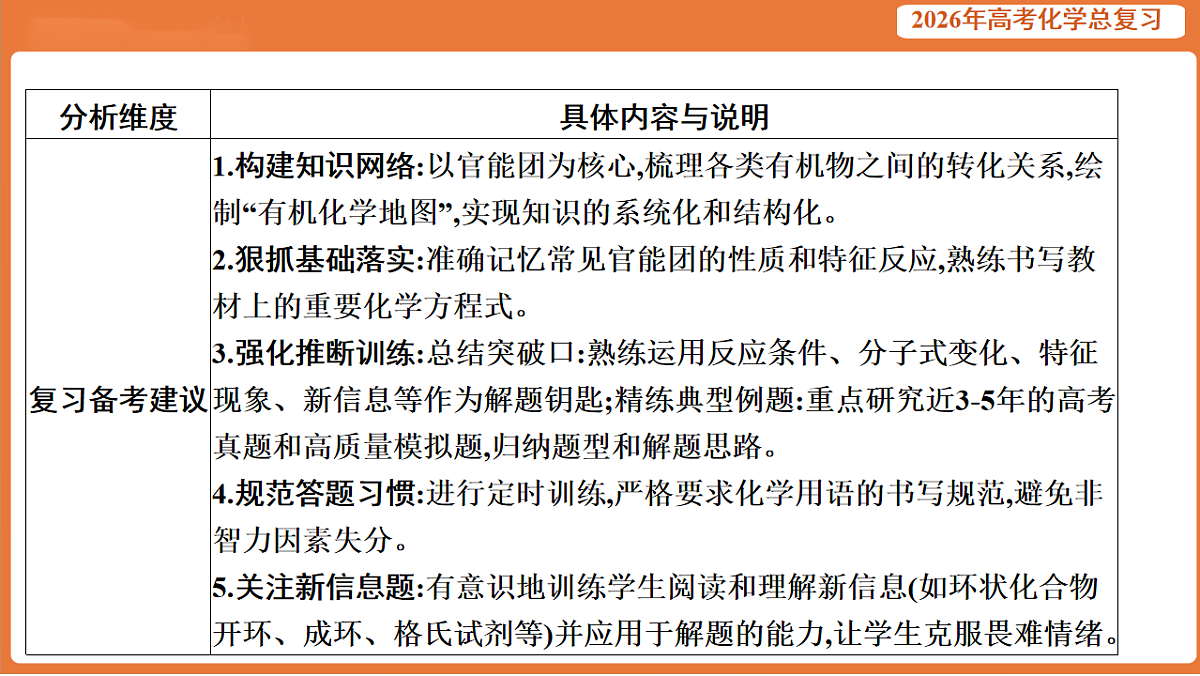 2026年高考化学总复习

| 分析维度 | 具体内容与说明 |
|---|---|
| 复习备考建议 | 1.构建知识网络:以官能团为核心,梳理各类有机物之间的转化关系,绘制“有机化学地图”,实现知识的系统化和结构化。<br>2.狠抓基础落实:准确记忆常见官能团的性质和特征反应,熟练书写教材上的重要化学方程式。<br>3.强化推断训练:总结突破口:熟练运用反应条件、分子式变化、特征现象、新信息等作为解题钥匙;精练典型例题:重点研究近3-5年的高考真题和高质量模拟题,归纳题型和解题思路。<br>4.规范答题习惯:进行定时训练,严格要求化学用语的书写规范,避免非智力因素失分。<br>5.关注新信息题:有意识地训练学生阅读和理解新信息(如环状化合物开环、成环、格氏试剂等)并应用于解题的能力,让学生克服畏难情绪。 |